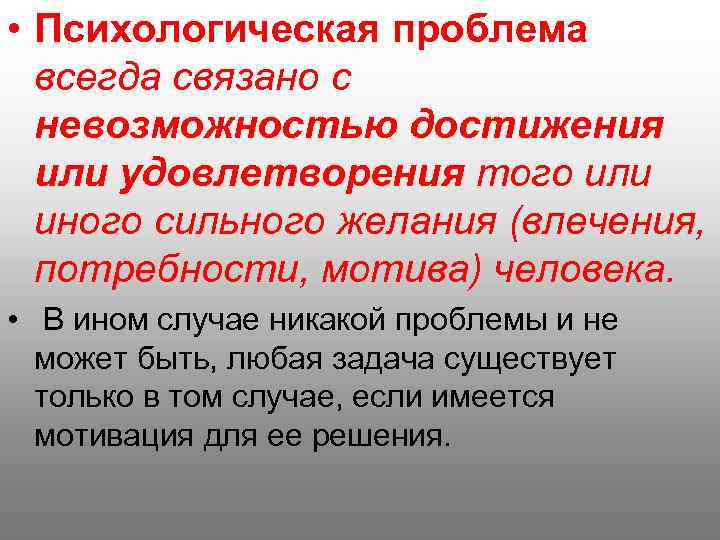 • Психологическая проблема всегда связано с невозможностью достижения или удовлетворения того или иного сильного желания (влечения, потребности, мотива) человека.

• В ином случае никакой проблемы и не может быть, любая задача существует только в том случае, если имеется мотивация для ее решения.